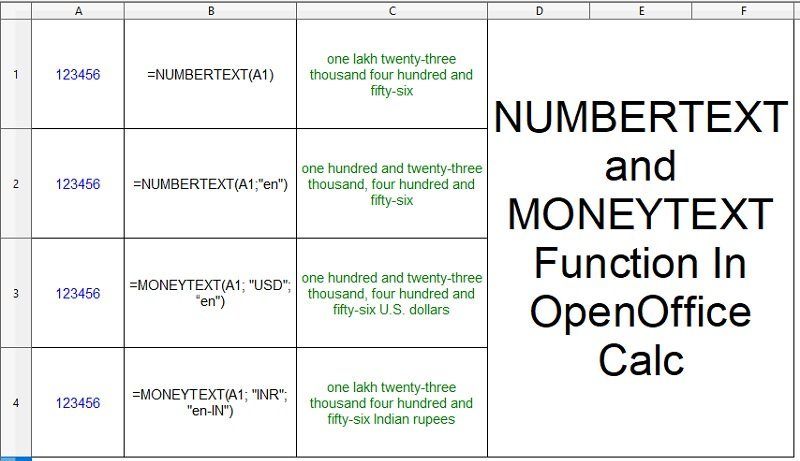 | | A | B | C | D | E | F |
|---|---|---|---|---|---|---|
| 1 | 123456 | =NUMBERTEXT(A1) | one lakh twenty-three thousand four hundred and fifty-six | NUMBERTEXT and MONEYTEXT Function In OpenOffice Calc | | |
| 2 | 123456 | =NUMBERTEXT(A1;"en") | one hundred and twenty-three thousand, four hundred and fifty-six | | | |
| 3 | 123456 | =MONEYTEXT(A1; "USD"; "en") | one hundred and twenty-three thousand, four hundred and fifty-six U.S. dollars | | | |
| 4 | 123456 | =MONEYTEXT(A1; "INR"; "en-IN") | one lakh twenty-three thousand four hundred and fifty-six Indian rupees | | | |